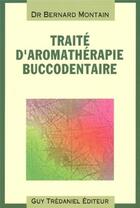 DR BERNARD MONTAIN

TRAITÉ D'AROMATHÉRAPIE BUCCODENTAIRE

GUY TRÉDANIEL ÉDITEUR